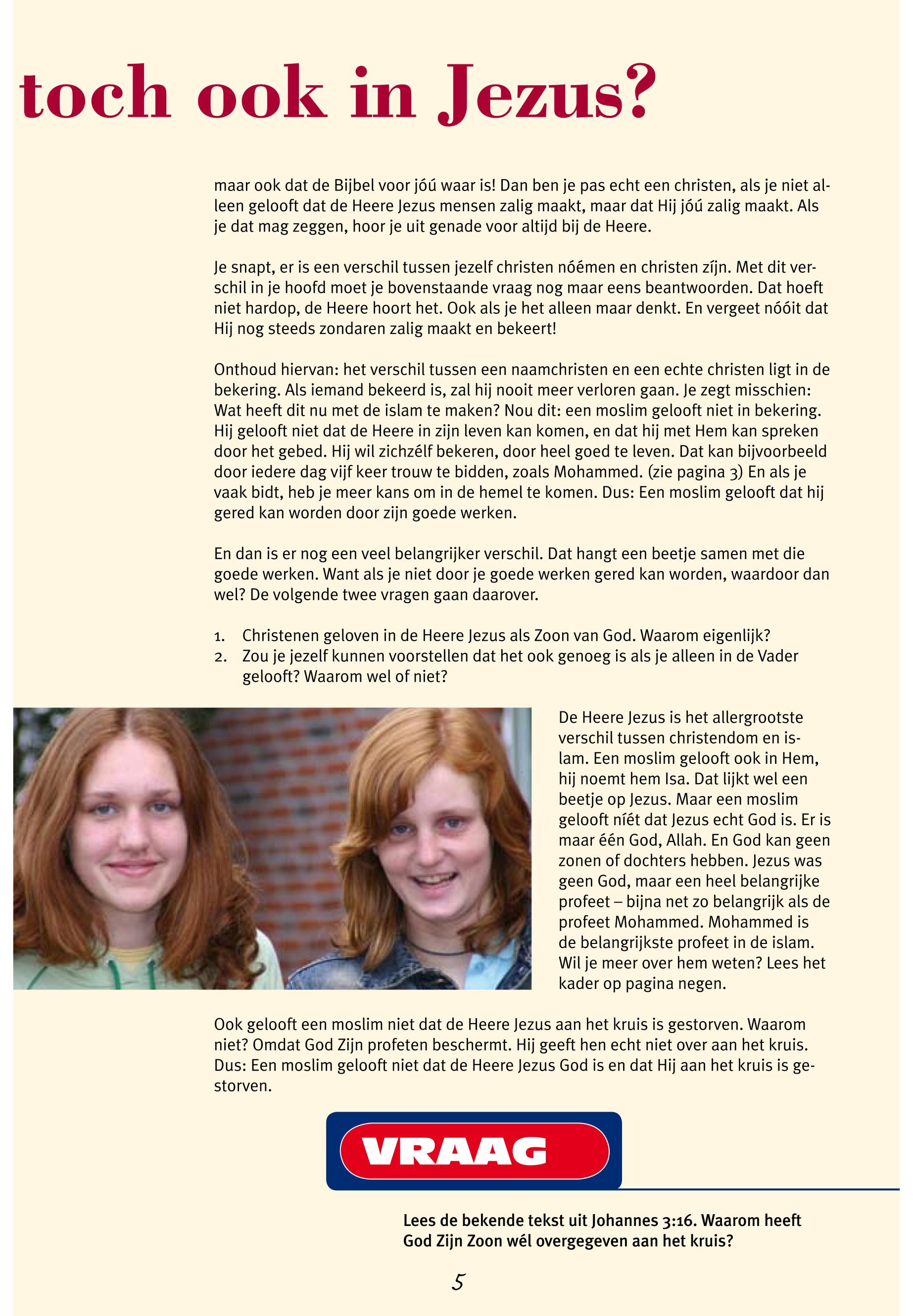 toch ook in Jezus?

maar ook dat de Bijbel voor jóú waar is! Dan ben je pas echt een christen, als je niet alleen gelooft dat de Heere Jezus mensen zalig maakt, maar dat Hij jóú zalig maakt. Als je dat mag zeggen, hoor je uit genade voor altijd bij de Heere.

Je snapt, er is een verschil tussen jezelf christen nóémen en christen zíjn. Met dit verschil in je hoofd moet je bovenstaande vraag nog maar eens beantwoorden. Dat hoeft niet hardop, de Heere hoort het. Ook als je het alleen maar denkt. En vergeet nóóit dat Hij nog steeds zondaren zalig maakt en bekeert!

Onthoud hiervan: het verschil tussen een naamchristen en een echte christen ligt in de bekering. Als iemand bekeerd is, zal hij nooit meer verloren gaan. Je zegt misschien: Wat heeft dit nu met de islam te maken? Nou dit: een moslim gelooft niet in bekering. Hij gelooft niet dat de Heere in zijn leven kan komen, en dat hij met Hem kan spreken door het gebed. Hij wil zichzélf bekeren, door heel goed te leven. Dat kan bijvoorbeeld door iedere dag vijf keer trouw te bidden, zoals Mohammed. (zie pagina 3) En als je vaak bidt, heb je meer kans om in de hemel te komen. Dus: Een moslim gelooft dat hij gered kan worden door zijn goede werken.

En dan is er nog een veel belangrijker verschil. Dat hangt een beetje samen met die goede werken. Want als je niet door je goede werken gered kan worden, waardoor dan wel? De volgende twee vragen gaan daarover.

1. Christenen geloven in de Heere Jezus als Zoon van God. Waarom eigenlijk?
2. Zou je jezelf kunnen voorstellen dat het ook genoeg is als je alleen in de Vader gelooft? Waarom wel of niet?

De Heere Jezus is het allergrootste verschil tussen christendom en islam. Een moslim gelooft ook in Hem, hij noemt hem Isa. Dat lijkt wel een beetje op Jezus. Maar een moslim gelooft níét dat Jezus echt God is. Er is maar één God, Allah. En God kan geen zonen of dochters hebben. Jezus was geen God, maar een heel belangrijke profeet – bijna net zo belangrijk als de profeet Mohammed. Mohammed is de belangrijkste profeet in de islam. Wil je meer over hem weten? Lees het kader op pagina negen.

Ook gelooft een moslim niet dat de Heere Jezus aan het kruis is gestorven. Waarom niet? Omdat God Zijn profeten beschermt. Hij geeft hen echt niet over aan het kruis. Dus: Een moslim gelooft niet dat de Heere Jezus God is en dat Hij aan het kruis is gestorven.

VRAAG

Lees de bekende tekst uit Johannes 3:16. Waarom heeft God Zijn Zoon wél overgegeven aan het kruis?

5